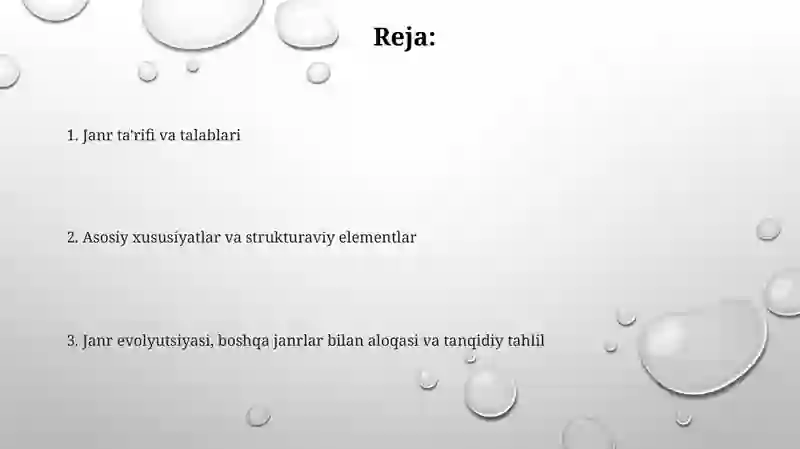 Reja:

1. Janr ta'rifi va talablari

2. Asosiy xususiyatlar va strukturaviy elementlar

3. Janr evolyutsiyasi, boshqa janrlar bilan aloqasi va tanqidiy tahlil